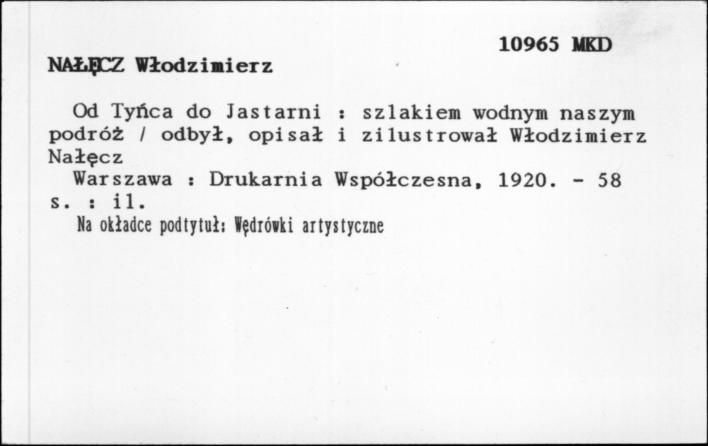 10965 MKD

NAŁĘCZ Włodzimierz

Od Tyńca do Jastarni : szlakiem wodnym naszym podróż / odbył, opisał i zilustrował Włodzimierz Nałęcz

Warszawa : Drukarnia Współczesna, 1920. - 58 s. : il.

Na okładce podtytuł: Wędrówki artystyczne